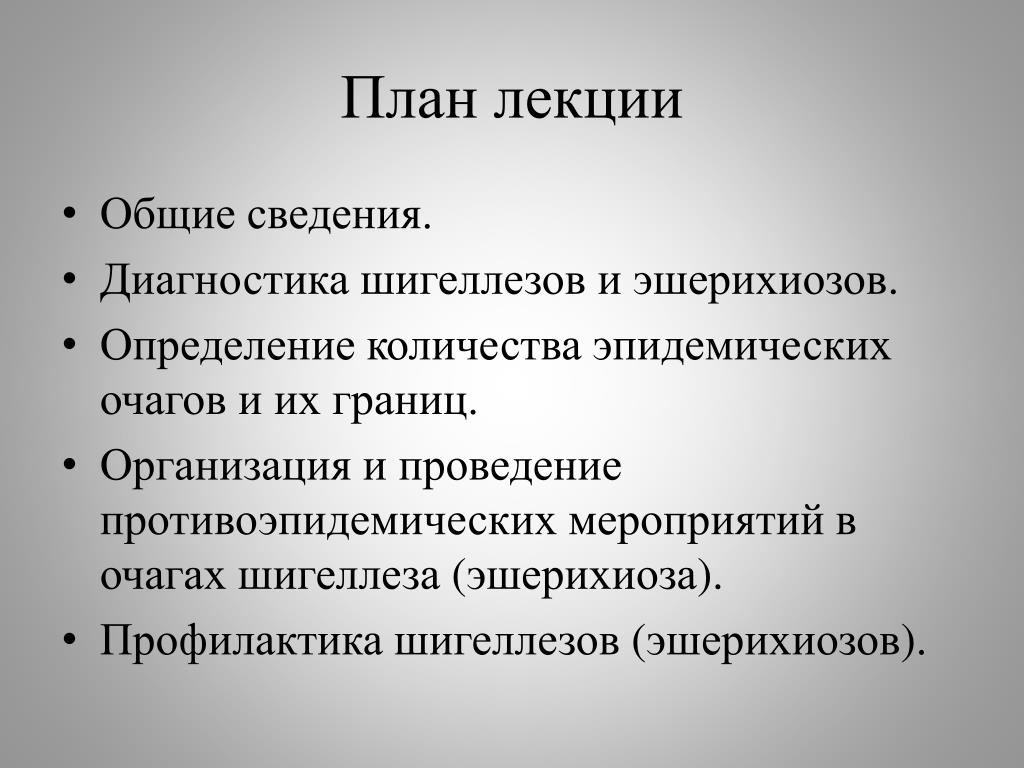 План лекции

• Общие сведения.
• Диагностика шигеллезов и эшерихиозов.
• Определение количества эпидемических очагов и их границ.
• Организация и проведение противоэпидемических мероприятий в очагах шигеллеза (эшерихиоза).
• Профилактика шигеллезов (эшерихиозов).